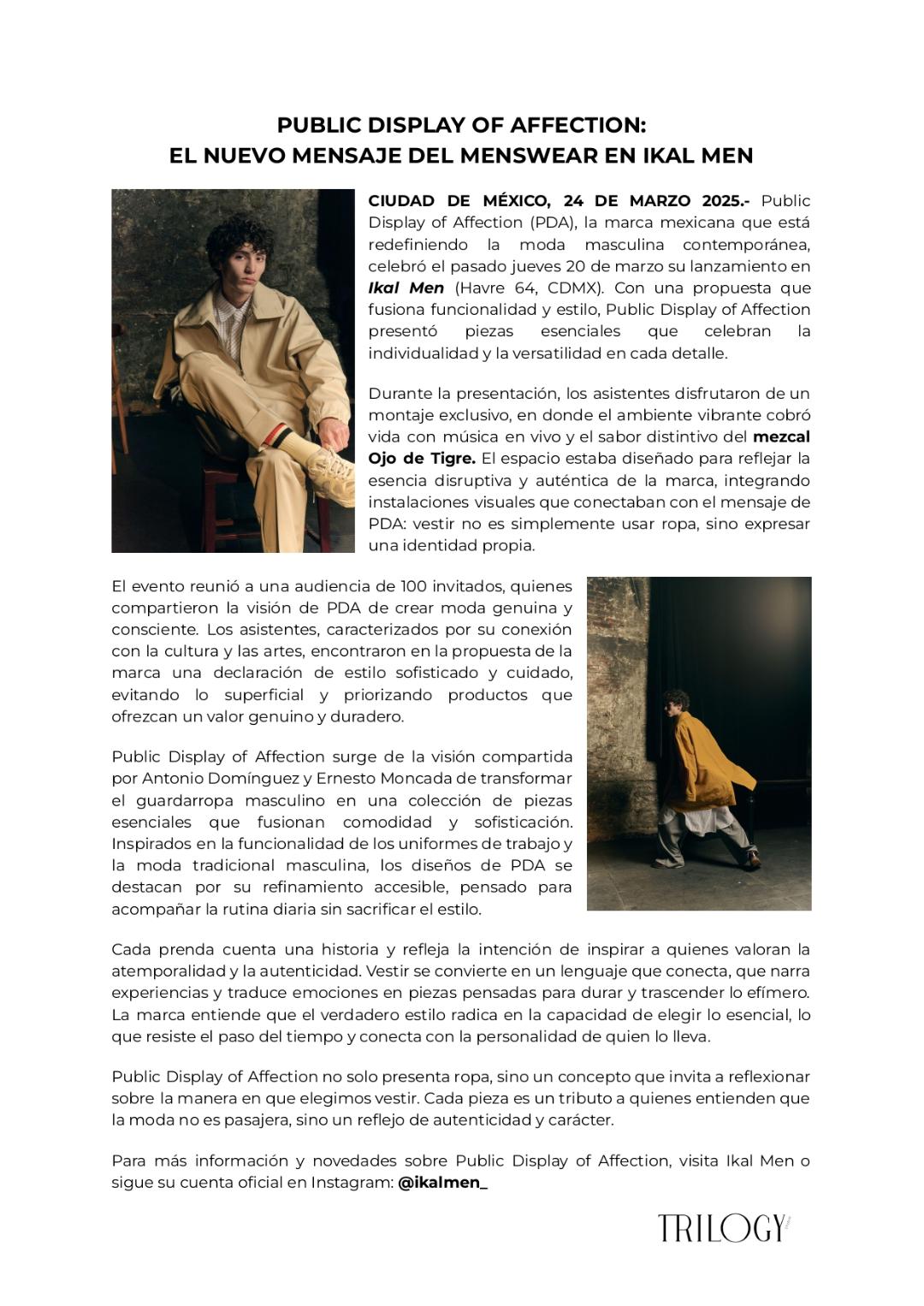 PUBLIC DISPLAY OF AFFECTION:
EL NUEVO MENSAJE DEL MENSWEAR EN IKAL MEN

CIUDAD DE MÉXICO, 24 DE MARZO 2025.- Public Display of Affection (PDA), la marca mexicana que está redefiniendo la moda masculina contemporánea, celebró el pasado jueves 20 de marzo su lanzamiento en Ikal Men (Havre 64, CDMX). Con una propuesta que fusiona funcionalidad y estilo, Public Display of Affection presentó piezas esenciales que celebran la individualidad y la versatilidad en cada detalle.

Durante la presentación, los asistentes disfrutaron de un montaje exclusivo, en donde el ambiente vibrante cobró vida con música en vivo y el sabor distintivo del mezcal Ojo de Tigre. El espacio estaba diseñado para reflejar la esencia disruptiva y auténtica de la marca, integrando instalaciones visuales que conectaban con el mensaje de PDA: vestir no es simplemente usar ropa, sino expresar una identidad propia.

El evento reunió a una audiencia de 100 invitados, quienes compartieron la visión de PDA de crear moda genuina y consciente. Los asistentes, caracterizados por su conexión con la cultura y las artes, encontraron en la propuesta de la marca una declaración de estilo sofisticado y cuidado, evitando lo superficial y priorizando productos que ofrezcan un valor genuino y duradero.

Public Display of Affection surge de la visión compartida por Antonio Domínguez y Ernesto Moncada de transformar el guardarropa masculino en una colección de piezas esenciales que fusionan comodidad y sofisticación. Inspirados en la funcionalidad de los uniformes de trabajo y la moda tradicional masculina, los diseños de PDA se destacan por su refinamiento accesible, pensado para acompañar la rutina diaria sin sacrificar el estilo.

Cada prenda cuenta una historia y refleja la intención de inspirar a quienes valoran la atemporalidad y la autenticidad. Vestir se convierte en un lenguaje que conecta, que narra experiencias y traduce emociones en piezas pensadas para durar y trascender lo efímero. La marca entiende que el verdadero estilo radica en la capacidad de elegir lo esencial, lo que resiste el paso del tiempo y conecta con la personalidad de quien lo lleva.

Public Display of Affection no solo presenta ropa, sino un concepto que invita a reflexionar sobre la manera en que elegimos vestir. Cada pieza es un tributo a quienes entienden que la moda no es pasajera, sino un reflejo de autenticidad y carácter.

Para más información y novedades sobre Public Display of Affection, visita Ikal Men o sigue su cuenta oficial en Instagram: @ikalmen_

TRILOGY